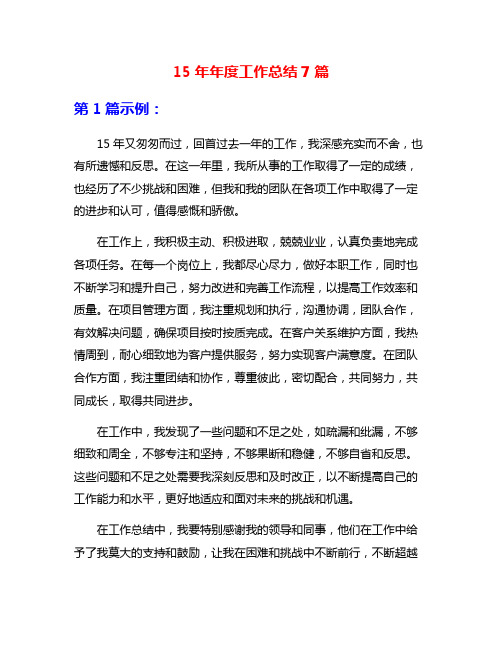 15 年年度工作总结 7 篇

第 1 篇示例：

15 年又匆匆而过，回首过去一年的工作，我深感充实而不舍，也有所遗憾和反思。在这一年里，我所从事的工作取得了一定的成绩，也经历了不少挑战和困难，但我和我的团队在各项工作中取得了一定的进步和认可，值得感慨和骄傲。

在工作上，我积极主动、积极进取，兢兢业业，认真负责地完成各项任务。在每一个岗位上，我都尽心尽力，做好本职工作，同时也不断学习和提升自己，努力改进和完善工作流程，以提高工作效率和质量。在项目管理方面，我注重规划和执行，沟通协调，团队合作，有效解决问题，确保项目按时按质完成。在客户关系维护方面，我热情周到，耐心细致地为客户提供服务，努力实现客户满意度。在团队合作方面，我注重团结和协作，尊重彼此，密切配合，共同努力，共同成长，取得共同进步。

在工作中，我发现了一些问题和不足之处，如疏漏和纰漏，不够细致和周全，不够专注和坚持，不够果断和稳健，不够自省和反思。这些问题和不足之处需要我深刻反思和及时改正，以不断提高自己的工作能力和水平，更好地适应和面对未来的挑战和机遇。

在工作总结中，我要特别感谢我的领导和同事，他们在工作中给予了我莫大的支持和鼓励，让我在困难和挑战中不断前行，不断超越